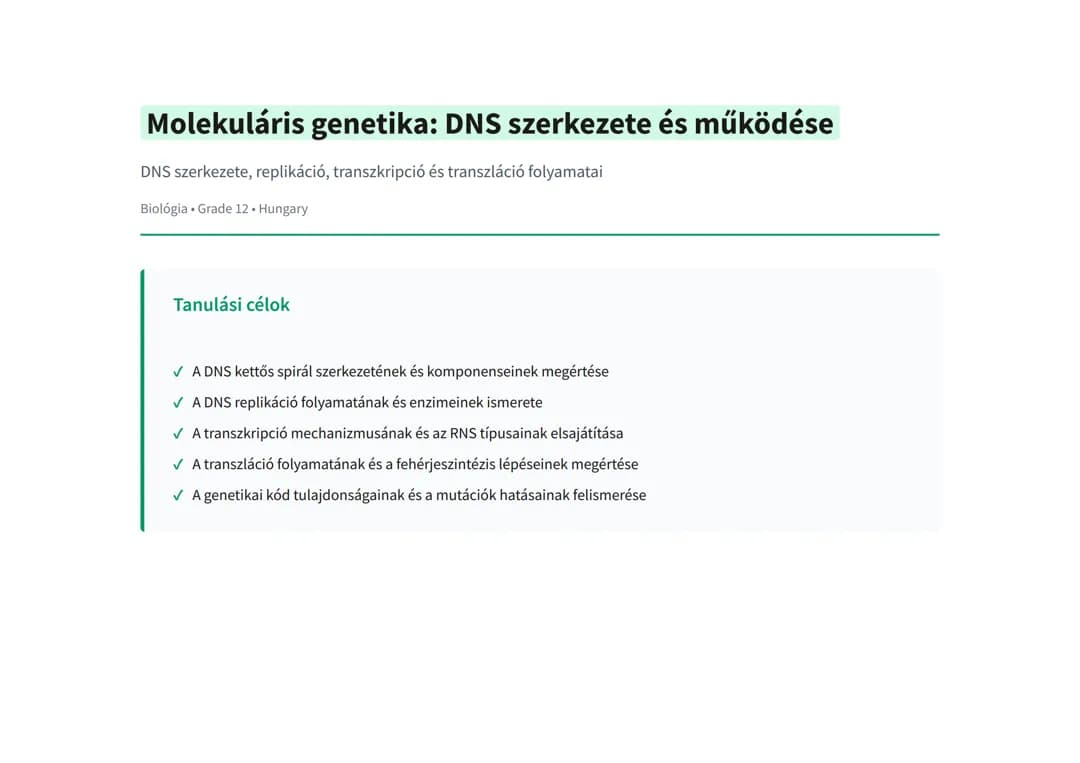 Molekuláris genetika: DNS szerkezete és működése

DNS szerkezete, replikáció, transzkripció és transzláció folyamatai

Biológia • Grade 12 • Hungary

Tanulási célok

✓ A DNS kettős spirál szerkezetének és komponenseinek megértése
✓ A DNS replikáció folyamatának és enzimeinek ismerete
✓ A transzkripció mechanizmusának és az RNS típusainak elsajátítása
✓ A transzláció folyamatának és a fehérjeszintézis lépéseinek megértése
✓ A genetikai kód tulajdonságainak és a mutációk hatásainak felismerése